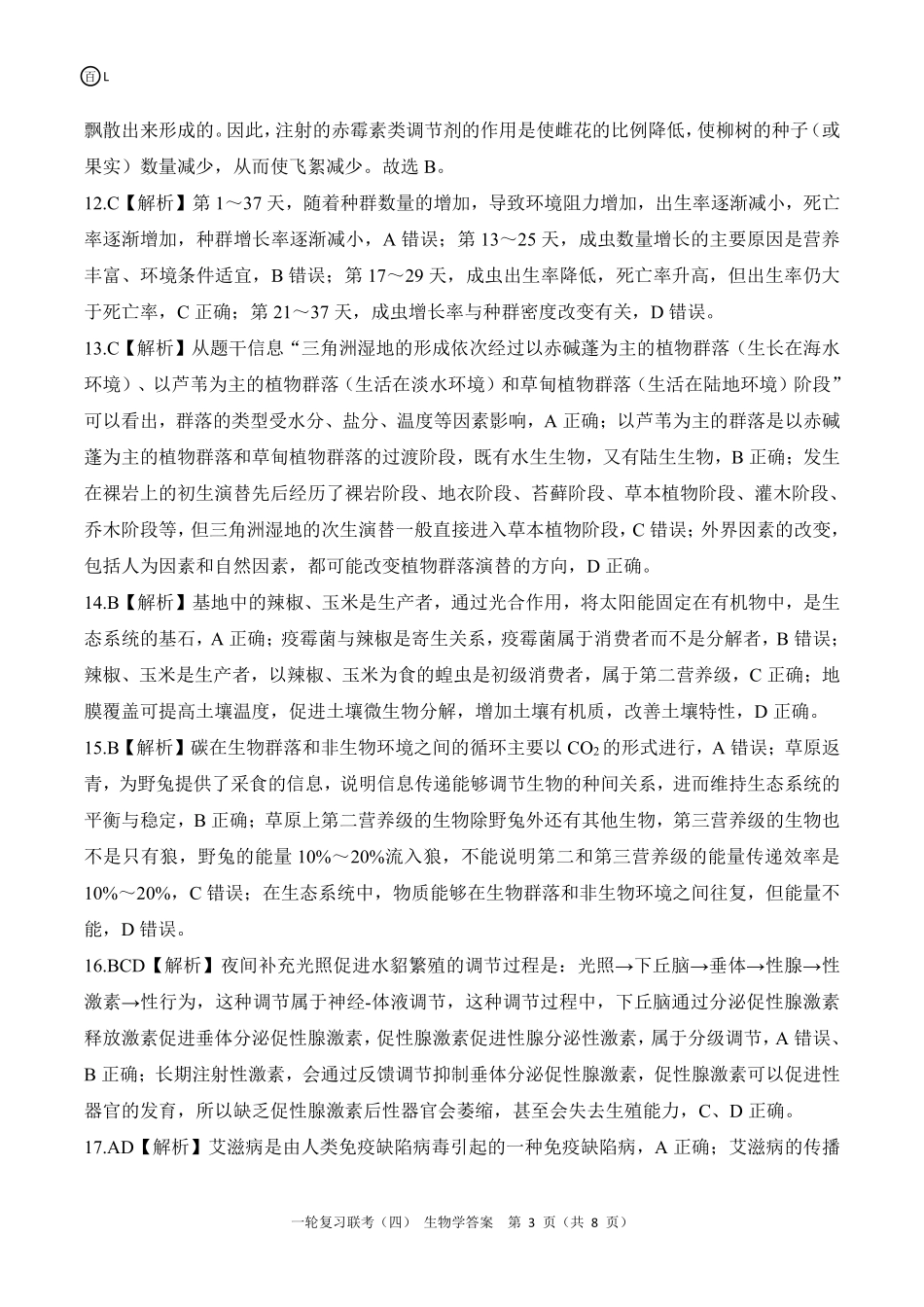 百L

飘散出来形成的。因此，注射的赤霉素类调节剂的作用是使雌花的比例降低，使柳树的种子（或果实）数量减少，从而使飞絮减少。故选 B。

12.C【解析】第 1～37 天，随着种群数量的增加，导致环境阻力增加，出生率逐渐减小，死亡率逐渐增加，种群增长率逐渐减小，A 错误；第 13～25 天，成虫数量增长的主要原因是营养丰富、环境条件适宜，B 错误；第 17～29 天，成虫出生率降低，死亡率升高，但出生率仍大于死亡率，C 正确；第 21～37 天，成虫增长率与种群密度改变有关，D 错误。

13.C【解析】从题干信息“三角洲湿地的形成依次经过以赤碱蓬为主的植物群落（生长在海水环境）、以芦苇为主的植物群落（生活在淡水环境）和草甸植物群落（生活在陆地环境）阶段”可以看出，群落的类型受水分、盐分、温度等因素影响，A 正确；以芦苇为主的群落是以赤碱蓬为主的植物群落和草甸植物群落的过渡阶段，既有水生生物，又有陆生生物，B 正确；发生在裸岩上的初生演替先后经历了裸岩阶段、地衣阶段、苔藓阶段、草本植物阶段、灌木阶段、乔木阶段等，但三角洲湿地的次生演替一般直接进入草本植物阶段，C 错误；外界因素的改变，包括人为因素和自然因素，都可能改变植物群落演替的方向，D 正确。

14.B【解析】基地中的辣椒、玉米是生产者，通过光合作用，将太阳能固定在有机物中，是生态系统的基石，A 正确；疫霉菌与辣椒是寄生关系，疫霉菌属于消费者而不是分解者，B 错误；辣椒、玉米是生产者，以辣椒、玉米为食的蝗虫是初级消费者，属于第二营养级，C 正确；地膜覆盖可提高土壤温度，促进土壤微生物分解，增加土壤有机质，改善土壤特性，D 正确。

15.B【解析】碳在生物群落和非生物环境之间的循环主要以 $CO_2$ 的形式进行，A 错误；草原返青，为野兔提供了采食的信息，说明信息传递能够调节生物的种间关系，进而维持生态系统的平衡与稳定，B 正确；草原上第二营养级的生物除野兔外还有其他生物，第三营养级的生物也不是只有狼，野兔的能量 10%～20%流入狼，不能说明第二和第三营养级的能量传递效率是 10%～20%，C 错误；在生态系统中，物质能够在生物群落和非生物环境之间往复，但能量不能，D 错误。

16.BCD【解析】夜间补充光照促进水貂繁殖的调节过程是：光照→下丘脑→垂体→性腺→性激素→性行为，这种调节属于神经-体液调节，这种调节过程中，下丘脑通过分泌促性腺激素释放激素促进垂体分泌促性腺激素，促性腺激素促进性腺分泌性激素，属于分级调节，A 错误、B 正确；长期注射性激素，会通过反馈调节抑制垂体分泌促性腺激素，促性腺激素可以促进性器官的发育，所以缺乏促性腺激素后性器官会萎缩，甚至会失去生殖能力，C、D 正确。

17.AD【解析】艾滋病是由人类免疫缺陷病毒引起的一种免疫缺陷病，A 正确；艾滋病的传播

一轮复习联考（四） 生物学答案 第 3 页（共 8 页）